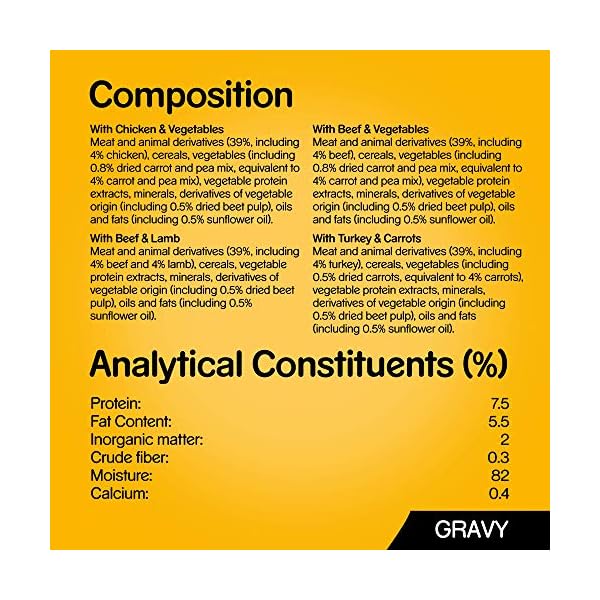 Composition

With Chicken & Vegetables
Meat and animal derivatives (39%, including 4% chicken), cereals, vegetables (including 0.8% dried carrot and pea mix, equivalent to 4% carrot and pea mix), vegetable protein extracts, minerals, derivatives of vegetable origin (including 0.5% dried beet pulp), oils and fats (including 0.5% sunflower oil).

With Beef & Lamb
Meat and animal derivatives (39%, including 4% beef and 4% lamb), cereals, vegetable protein extracts, minerals, derivatives of vegetable origin (including 0.5% dried beet pulp), oils and fats (including 0.5% sunflower oil).

With Beef & Vegetables
Meat and animal derivatives (39%, including 4% beef), cereals, vegetables (including 0.8% dried carrot and pea mix, equivalent to 4% carrot and pea mix), vegetable protein extracts, minerals, derivatives of vegetable origin (including 0.5% dried beet pulp), oils and fats (including 0.5% sunflower oil).

With Turkey & Carrots
Meat and animal derivatives (39%, including 4% turkey), cereals, vegetables (including 0.5% dried carrots, equivalent to 4% carrots), vegetable protein extracts, minerals, derivatives of vegetable origin (including 0.5% dried beet pulp), oils and fats (including 0.5% sunflower oil).

Analytical Constituents (%)

| | |
|---|---|
| Protein: | 7.5 |
| Fat Content: | 5.5 |
| Inorganic matter: | 2 |
| Crude fiber: | 0.3 |
| Moisture: | 82 |
| Calcium: | 0.4 |

GRAVY